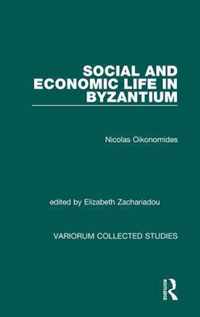 SOCIAL AND ECONOMIC LIFE IN BYZANTIUM

Nicolas Oikonomides

edited by Elizabeth Zachariadou

VARIORUM COLLECTED STUDIES

R